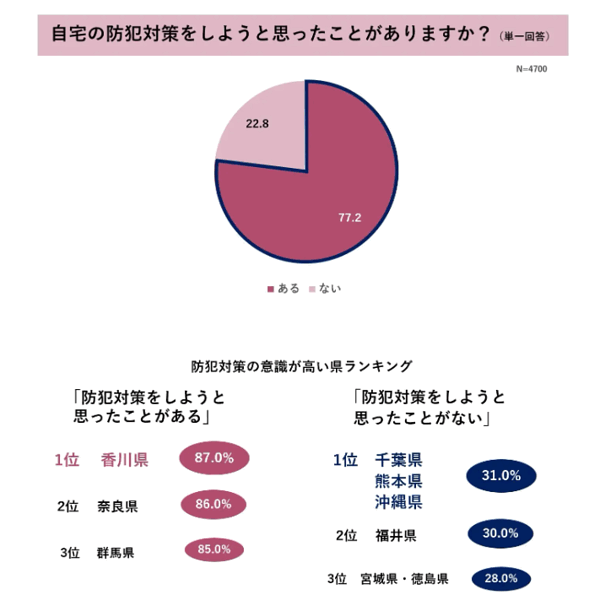 自宅の防犯対策をしようと思ったことがありますか？（単一回答）

N=4700

22.8

77.2

■ある ■ない

防犯対策の意識が高い県ランキング

「防犯対策をしようと思ったことがある」

1位　香川県　87.0%

2位　奈良県　86.0%

3位　群馬県　85.0%

「防犯対策をしようと思ったことがない」

1位　千葉県 熊本県 沖縄県　31.0%

2位　福井県　30.0%

3位　宮城県・徳島県　28.0%